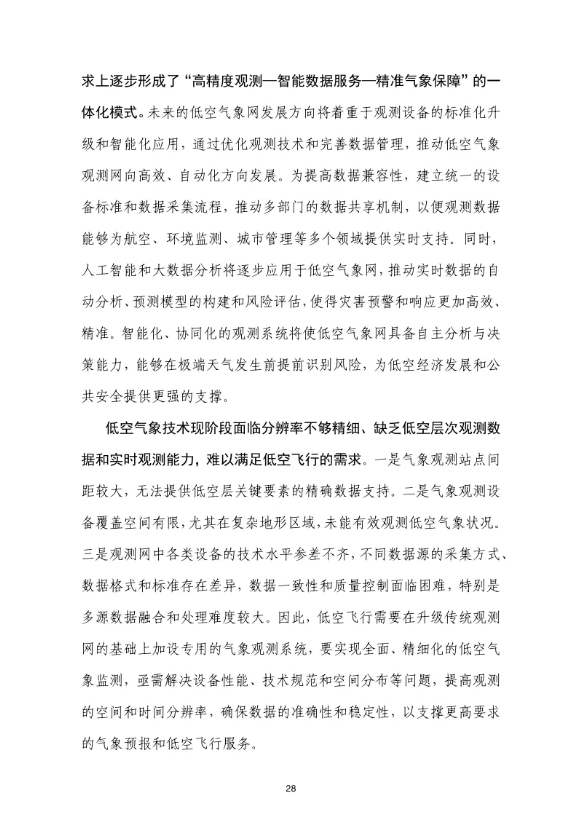 求上逐步形成了“高精度观测—智能数据服务—精准气象保障”的一体化模式。未来的低空气象网发展方向将着重于观测设备的标准化升级和智能化应用，通过优化观测技术和完善数据管理，推动低空气象观测网向高效、自动化方向发展。为提高数据兼容性，建立统一的设备标准和数据采集流程，推动多部门的数据共享机制，以便观测数据能够为航空、环境监测、城市管理等多个领域提供实时支持。同时，人工智能和大数据分析将逐步应用于低空气象网，推动实时数据的自动分析、预测模型的构建和风险评估，使得灾害预警和响应更加高效、精准。智能化、协同化的观测系统将使低空气象网具备自主分析与决策能力，能够在极端天气发生前提前识别风险，为低空经济发展和公共安全提供更强的支撑。

低空气象技术现阶段面临分辨率不够精细、缺乏低空层次观测数据和实时观测能力，难以满足低空飞行的需求。一是气象观测站点间距较大，无法提供低空层关键要素的精确数据支持。二是气象观测设备覆盖空间有限，尤其在复杂地形区域，未能有效观测低空气象状况。三是观测网中各类设备的技术水平参差不齐，不同数据源的采集方式、数据格式和标准存在差异，数据一致性和质量控制面临困难，特别是多源数据融合和处理难度较大。因此，低空飞行需要在升级传统观测网的基础上加设专用的气象观测系统，要实现全面、精细化的低空气象监测，亟需解决设备性能、技术规范和空间分布等问题，提高观测的空间和时间分辨率，确保数据的准确性和稳定性，以支撑更高要求的气象预报和低空飞行服务。

28